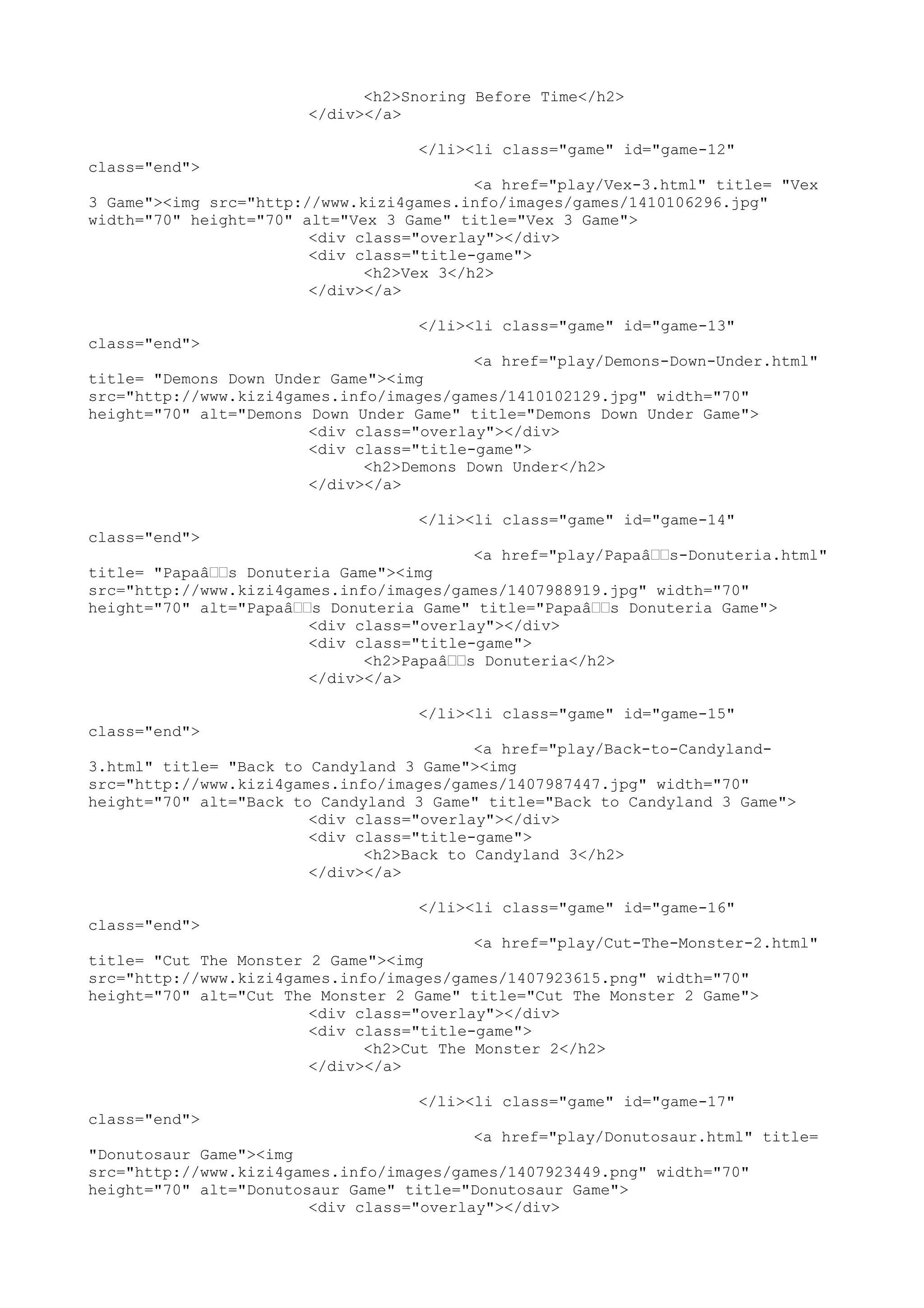 <h2>Snoring Before Time</h2>
</div></a>

</li><li class="game" id="game-12" class="end">
<a href="play/Vex-3.html" title= "Vex 3 Game"><img src="http://www.kizi4games.info/images/games/1410106296.jpg" width="70" height="70" alt="Vex 3 Game" title="Vex 3 Game">
<div class="overlay"></div>
<div class="title-game">
<h2>Vex 3</h2>
</div></a>

</li><li class="game" id="game-13" class="end">
<a href="play/Demons-Down-Under.html" title= "Demons Down Under Game"><img src="http://www.kizi4games.info/images/games/1410102129.jpg" width="70" height="70" alt="Demons Down Under Game" title="Demons Down Under Game">
<div class="overlay"></div>
<div class="title-game">
<h2>Demons Down Under</h2>
</div></a>

</li><li class="game" id="game-14" class="end">
<a href="play/Papaâ□□s-Donuteria.html" title= "Papaâ□□s Donuteria Game"><img src="http://www.kizi4games.info/images/games/1407988919.jpg" width="70" height="70" alt="Papaâ□□s Donuteria Game" title="Papaâ□□s Donuteria Game">
<div class="overlay"></div>
<div class="title-game">
<h2>Papaâ□□s Donuteria</h2>
</div></a>

</li><li class="game" id="game-15" class="end">
<a href="play/Back-to-Candyland-3.html" title= "Back to Candyland 3 Game"><img src="http://www.kizi4games.info/images/games/1407987447.jpg" width="70" height="70" alt="Back to Candyland 3 Game" title="Back to Candyland 3 Game">
<div class="overlay"></div>
<div class="title-game">
<h2>Back to Candyland 3</h2>
</div></a>

</li><li class="game" id="game-16" class="end">
<a href="play/Cut-The-Monster-2.html" title= "Cut The Monster 2 Game"><img src="http://www.kizi4games.info/images/games/1407923615.png" width="70" height="70" alt="Cut The Monster 2 Game" title="Cut The Monster 2 Game">
<div class="overlay"></div>
<div class="title-game">
<h2>Cut The Monster 2</h2>
</div></a>

</li><li class="game" id="game-17" class="end">
<a href="play/Donutosaur.html" title= "Donutosaur Game"><img src="http://www.kizi4games.info/images/games/1407923449.png" width="70" height="70" alt="Donutosaur Game" title="Donutosaur Game">
<div class="overlay"></div>